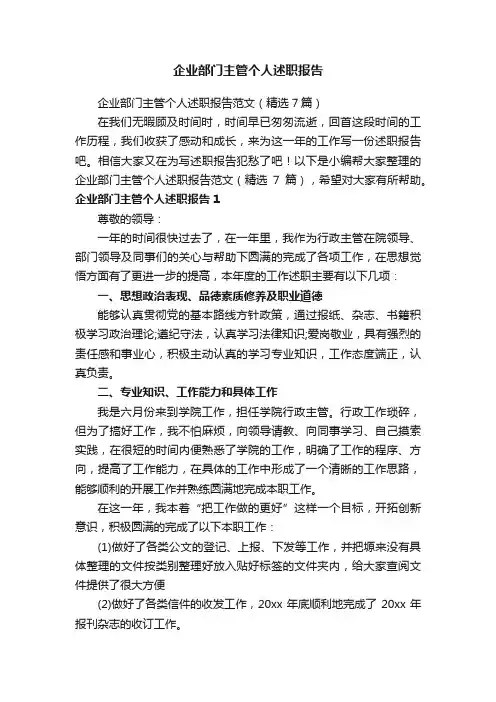 企业部门主管个人述职报告

企业部门主管个人述职报告范文（精选7篇）

在我们无暇顾及时间时，时间早已匆匆流逝，回首这段时间的工作历程，我们收获了感动和成长，来为这一年的工作写一份述职报告吧。相信大家又在为写述职报告犯愁了吧！以下是小编帮大家整理的企业部门主管个人述职报告范文（精选 7 篇），希望对大家有所帮助。

企业部门主管个人述职报告 1

尊敬的领导：

一年的时间很快过去了，在一年里，我作为行政主管在院领导、部门领导及同事们的关心与帮助下圆满的完成了各项工作，在思想觉悟方面有了更进一步的提高，本年度的工作述职主要有以下几项：

一、思想政治表现、品德素质修养及职业道德

能够认真贯彻党的基本路线方针政策，通过报纸、杂志、书籍积极学习政治理论;遵纪守法，认真学习法律知识;爱岗敬业，具有强烈的责任感和事业心，积极主动认真的学习专业知识，工作态度端正，认真负责。

二、专业知识、工作能力和具体工作

我是六月份来到学院工作，担任学院行政主管。行政工作琐碎，但为了搞好工作，我不怕麻烦，向领导请教、向同事学习、自己摸索实践，在很短的时间内便熟悉了学院的工作，明确了工作的程序、方向，提高了工作能力，在具体的工作中形成了一个清晰的工作思路，能够顺利的开展工作并熟练圆满地完成本职工作。

在这一年，我本着“把工作做的更好”这样一个目标，开拓创新意识，积极圆满的完成了以下本职工作：

(1)做好了各类公文的登记、上报、下发等工作，并把原来没有具体整理的文件按类别整理好放入贴好标签的文件夹内，给大家查阅文件提供了很大方便

(2)做好了各类信件的收发工作，20xx 年底顺利地完成了 20xx 年报刊杂志的收订工作。